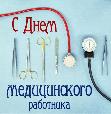 С Днем
медицинского
работника